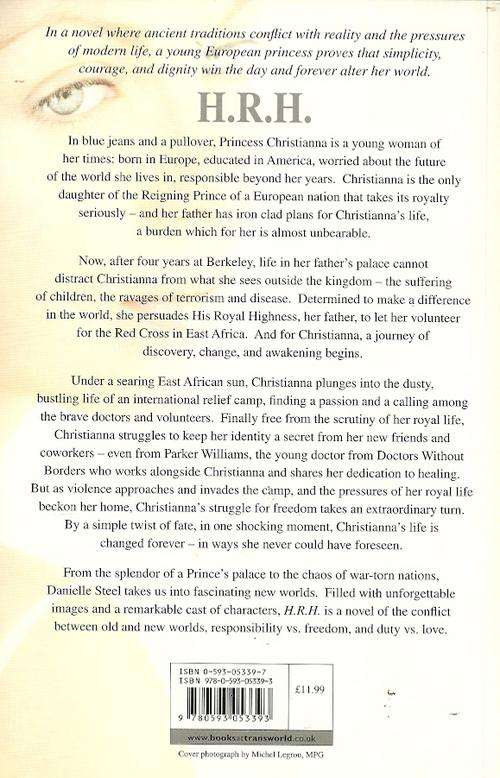 In a novel where ancient traditions conflict with reality and the pressures of modern life, a young European princess proves that simplicity, courage, and dignity win the day and forever alter her world.

H.R.H.

In blue jeans and a pullover, Princess Christianna is a young woman of her times: born in Europe, educated in America, worried about the future of the world she lives in, responsible beyond her years. Christianna is the only daughter of the Reigning Prince of a European nation that takes its royalty seriously – and her father has iron clad plans for Christianna's life, a burden which for her is almost unbearable.

Now, after four years at Berkeley, life in her father's palace cannot distract Christianna from what she sees outside the kingdom – the suffering of children, the ravages of terrorism and disease. Determined to make a difference in the world, she persuades His Royal Highness, her father, to let her volunteer for the Red Cross in East Africa. And for Christianna, a journey of discovery, change, and awakening begins.

Under a searing East African sun, Christianna plunges into the dusty, bustling life of an international relief camp, finding a passion and a calling among the brave doctors and volunteers. Finally free from the scrutiny of her royal life, Christianna struggles to keep her identity a secret from her new friends and coworkers – even from Parker Williams, the young doctor from Doctors Without Borders who works alongside Christianna and shares her dedication to healing. But as violence approaches and invades the camp, and the pressures of her royal life beckon her home, Christianna's struggle for freedom takes an extraordinary turn. By a simple twist of fate, in one shocking moment, Christianna's life is changed forever – in ways she never could have foreseen.

From the splendor of a Prince's palace to the chaos of war-torn nations, Danielle Steel takes us into fascinating new worlds. Filled with unforgettable images and a remarkable cast of characters, H.R.H. is a novel of the conflict between old and new worlds, responsibility vs. freedom, and duty vs. love.

ISBN 0-593-05339-7
ISBN 978-0-593-05339-3

£11.99

9 780593 053393

www.booksattransworld.co.uk

Cover photograph by Michel Legrou, MPG